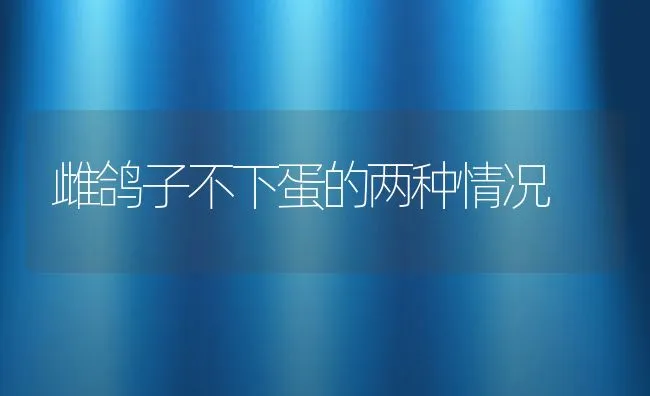 雌鸽子不下蛋的两种情况